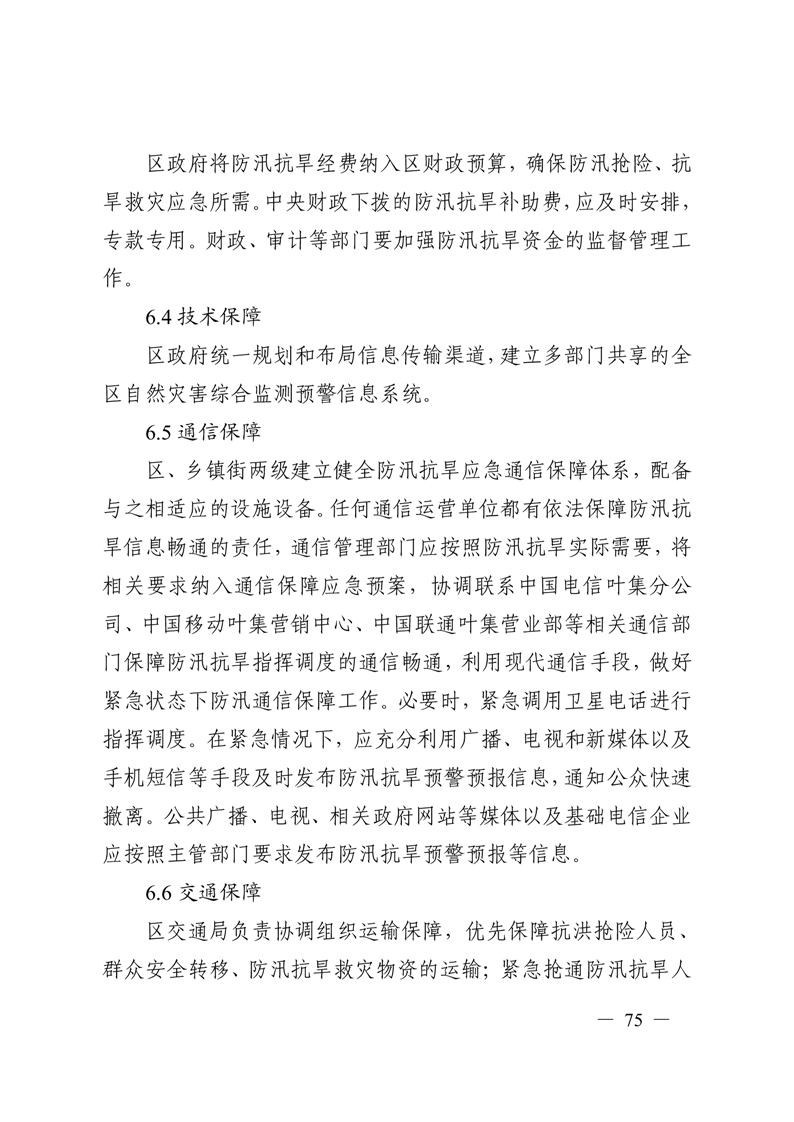 区政府将防汛抗旱经费纳入区财政预算，确保防汛抢险、抗旱救灾应急所需。中央财政下拨的防汛抗旱补助费，应及时安排，专款专用。财政、审计等部门要加强防汛抗旱资金的监督管理工作。

6.4 技术保障

区政府统一规划和布局信息传输渠道，建立多部门共享的全区自然灾害综合监测预警信息系统。

6.5 通信保障

区、乡镇街两级建立健全防汛抗旱应急通信保障体系，配备与之相适应的设施设备。任何通信运营单位都有依法保障防汛抗旱信息畅通的责任，通信管理部门应按照防汛抗旱实际需要，将相关要求纳入通信保障应急预案，协调联系中国电信叶集分公司、中国移动叶集营销中心、中国联通叶集营业部等相关通信部门保障防汛抗旱指挥调度的通信畅通，利用现代通信手段，做好紧急状态下防汛通信保障工作。必要时，紧急调用卫星电话进行指挥调度。在紧急情况下，应充分利用广播、电视和新媒体以及手机短信等手段及时发布防汛抗旱预警预报信息，通知公众快速撤离。公共广播、电视、相关政府网站等媒体以及基础电信企业应按照主管部门要求发布防汛抗旱预警预报等信息。

6.6 交通保障

区交通局负责协调组织运输保障，优先保障抗洪抢险人员、群众安全转移、防汛抗旱救灾物资的运输；紧急抢通防汛抗旱人

— 75 —